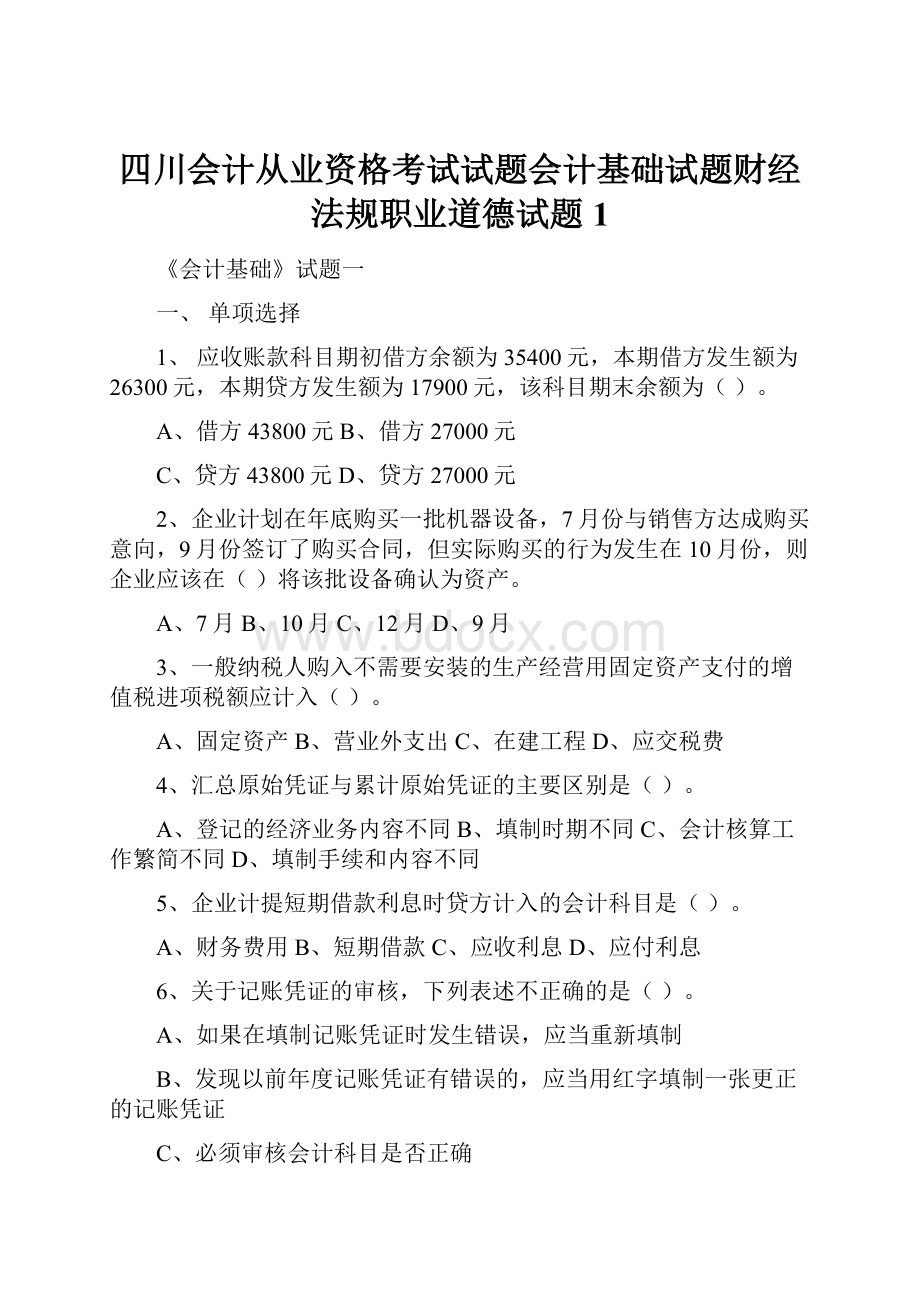 四川会计从业资格考试试题会计基础试题财经法规职业道德试题 1

《会计基础》试题一

一、 单项选择

1、 应收账款科目期初借方余额为 35400 元，本期借方发生额为 26300 元，本期贷方发生额为 17900 元，该科目期末余额为（ ）。

A、借方 43800 元 B、借方 27000 元

C、贷方 43800 元 D、贷方 27000 元

2、企业计划在年底购买一批机器设备，7 月份与销售方达成购买意向，9 月份签订了购买合同，但实际购买的行为发生在 10 月份，则企业应该在（ ）将该批设备确认为资产。

A、7 月 B、10 月 C、12 月 D、9 月

www.bdocx.com

3、一般纳税人购入不需要安装的生产经营用固定资产支付的增值税进项税额应计入（ ）。

A、固定资产 B、营业外支出 C、在建工程 D、应交税费

4、汇总原始凭证与累计原始凭证的主要区别是（ ）。

A、登记的经济业务内容不同 B、填制时期不同 C、会计核算工作繁简不同 D、填制手续和内容不同

5、企业计提短期借款利息时贷方计入的会计科目是（ ）。

A、财务费用 B、短期借款 C、应收利息 D、应付利息

6、关于记账凭证的审核，下列表述不正确的是（ ）。

A、如果在填制记账凭证时发生错误，应当重新填制

B、发现以前年度记账凭证有错误的，应当用红字填制一张更正的记账凭证

C、必须审核会计科目是否正确